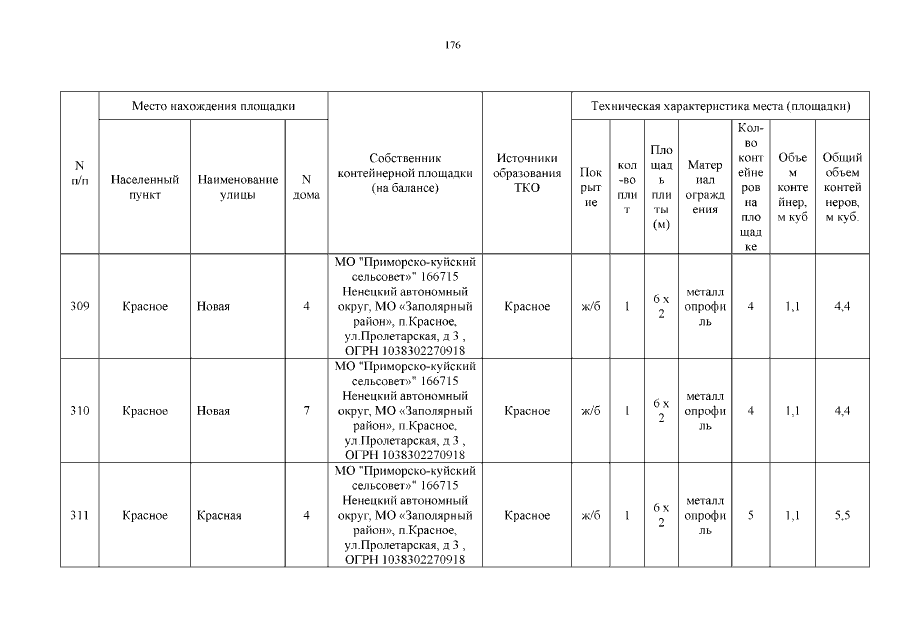 176

| N п/п | Место нахождения площадки | | | Собственник контейнерной площадки (на балансе) | Источники образования ТКО | Техническая характеристика места (площадки) | | | | | | |
|---|---|---|---|---|---|---|---|---|---|---|---|---|
| | Населенный пункт | Наименование улицы | N дома | | | Покрытие | кол-во плит | Площадь плиты (м) | Материал ограждения | Кол-во контейнеров на площадке | Объем контейнер, м куб | Общий объем контейнеров, м куб. |
| 309 | Красное | Новая | 4 | МО "Приморско-куйский сельсовет»" 166715 Ненецкий автономный округ, МО «Заполярный район», п.Красное, ул.Пролетарская, д 3 , ОГРН 1038302270918 | Красное | ж/б | 1 | 6 х 2 | металлопрофиль | 4 | 1,1 | 4,4 |
| 310 | Красное | Новая | 7 | МО "Приморско-куйский сельсовет»" 166715 Ненецкий автономный округ, МО «Заполярный район», п.Красное, ул.Пролетарская, д 3 , ОГРН 1038302270918 | Красное | ж/б | 1 | 6 х 2 | металлопрофиль | 4 | 1,1 | 4,4 |
| 311 | Красное | Красная | 4 | МО "Приморско-куйский сельсовет»" 166715 Ненецкий автономный округ, МО «Заполярный район», п.Красное, ул.Пролетарская, д 3 , ОГРН 1038302270918 | Красное | ж/б | 1 | 6 х 2 | металлопрофиль | 5 | 1,1 | 5,5 |